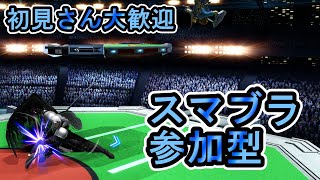 初見さん大歓迎

スマブラ
参加型